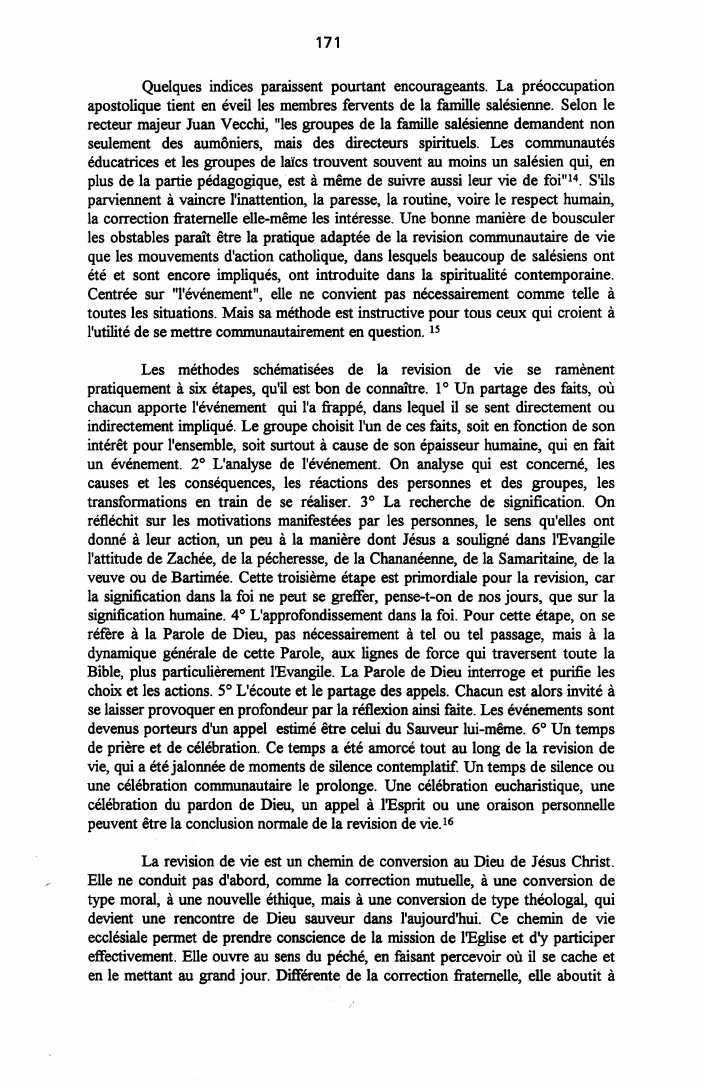 171

Quelques indices paraissent pourtant encourageants. La préoccupation apostolique tient en éveil les membres fervents de la famille salésienne. Selon le recteur majeur Juan Vecchi, "les groupes de la famille salésienne demandent non seulement des aumôniers, mais des directeurs spirituels. Les communautés éducatrices et les groupes de laïcs trouvent souvent au moins un salésien qui, en plus de la partie pédagogique, est à même de suivre aussi leur vie de foi"$^{14}$. S'ils parviennent à vaincre l'inattention, la paresse, la routine, voire le respect humain, la correction fraternelle elle-même les intéresse. Une bonne manière de bousculer les obstables paraît être la pratique adaptée de la revision communautaire de vie que les mouvements d'action catholique, dans lesquels beaucoup de salésiens ont été et sont encore impliqués, ont introduite dans la spiritualité contemporaine. Centrée sur "l'événement", elle ne convient pas nécessairement comme telle à toutes les situations. Mais sa méthode est instructive pour tous ceux qui croient à l'utilité de se mettre communautairement en question. $^{15}$

Les méthodes schématisées de la revision de vie se ramènent pratiquement à six étapes, qu'il est bon de connaître. 1° Un partage des faits, où chacun apporte l'événement qui l'a frappé, dans lequel il se sent directement ou indirectement impliqué. Le groupe choisit l'un de ces faits, soit en fonction de son intérêt pour l'ensemble, soit surtout à cause de son épaisseur humaine, qui en fait un événement. 2° L'analyse de l'événement. On analyse qui est concerné, les causes et les conséquences, les réactions des personnes et des groupes, les transformations en train de se réaliser. 3° La recherche de signification. On réfléchit sur les motivations manifestées par les personnes, le sens qu'elles ont donné à leur action, un peu à la manière dont Jésus a souligné dans l'Evangile l'attitude de Zachée, de la pécheresse, de la Chananéenne, de la Samaritaine, de la veuve ou de Bartimée. Cette troisième étape est primordiale pour la revision, car la signification dans la foi ne peut se greffer, pense-t-on de nos jours, que sur la signification humaine. 4° L'approfondissement dans la foi. Pour cette étape, on se réfère à la Parole de Dieu, pas nécessairement à tel ou tel passage, mais à la dynamique générale de cette Parole, aux lignes de force qui traversent toute la Bible, plus particulièrement l'Evangile. La Parole de Dieu interroge et purifie les choix et les actions. 5° L'écoute et le partage des appels. Chacun est alors invité à se laisser provoquer en profondeur par la réflexion ainsi faite. Les événements sont devenus porteurs d'un appel estimé être celui du Sauveur lui-même. 6° Un temps de prière et de célébration. Ce temps a été amorcé tout au long de la revision de vie, qui a été jalonnée de moments de silence contemplatif. Un temps de silence ou une célébration communautaire le prolonge. Une célébration eucharistique, une célébration du pardon de Dieu, un appel à l'Esprit ou une oraison personnelle peuvent être la conclusion normale de la revision de vie.$^{16}$

La revision de vie est un chemin de conversion au Dieu de Jésus Christ. Elle ne conduit pas d'abord, comme la correction mutuelle, à une conversion de type moral, à une nouvelle éthique, mais à une conversion de type théologal, qui devient une rencontre de Dieu sauveur dans l'aujourd'hui. Ce chemin de vie ecclésiale permet de prendre conscience de la mission de l'Eglise et d'y participer effectivement. Elle ouvre au sens du péché, en faisant percevoir où il se cache et en le mettant au grand jour. Différente de la correction fraternelle, elle aboutit à